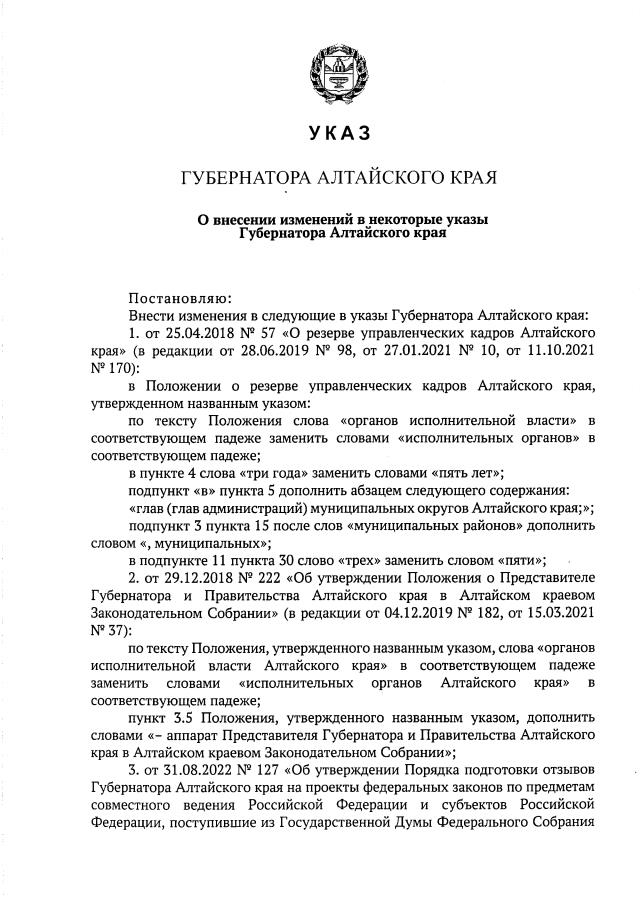 УКАЗ

ГУБЕРНАТОРА АЛТАЙСКОГО КРАЯ

О внесении изменений в некоторые указы Губернатора Алтайского края

Постановляю:

Внести изменения в следующие в указы Губернатора Алтайского края:

1. от 25.04.2018 № 57 «О резерве управленческих кадров Алтайского края» (в редакции от 28.06.2019 № 98, от 27.01.2021 № 10, от 11.10.2021 № 170):

в Положении о резерве управленческих кадров Алтайского края, утвержденном названным указом:

по тексту Положения слова «органов исполнительной власти» в соответствующем падеже заменить словами «исполнительных органов» в соответствующем падеже;

в пункте 4 слова «три года» заменить словами «пять лет»;

подпункт «в» пункта 5 дополнить абзацем следующего содержания:

«глав (глав администраций) муниципальных округов Алтайского края;»;

подпункт 3 пункта 15 после слов «муниципальных районов» дополнить словом «, муниципальных»;

в подпункте 11 пункта 30 слово «трех» заменить словом «пяти»;

2. от 29.12.2018 № 222 «Об утверждении Положения о Представителе Губернатора и Правительства Алтайского края в Алтайском краевом Законодательном Собрании» (в редакции от 04.12.2019 № 182, от 15.03.2021 № 37):

по тексту Положения, утвержденного названным указом, слова «органов исполнительной власти Алтайского края» в соответствующем падеже заменить словами «исполнительных органов Алтайского края» в соответствующем падеже;

пункт 3.5 Положения, утвержденного названным указом, дополнить словами «– аппарат Представителя Губернатора и Правительства Алтайского края в Алтайском краевом Законодательном Собрании»;

3. от 31.08.2022 № 127 «Об утверждении Порядка подготовки отзывов Губернатора Алтайского края на проекты федеральных законов по предметам совместного ведения Российской Федерации и субъектов Российской Федерации, поступившие из Государственной Думы Федерального Собрания